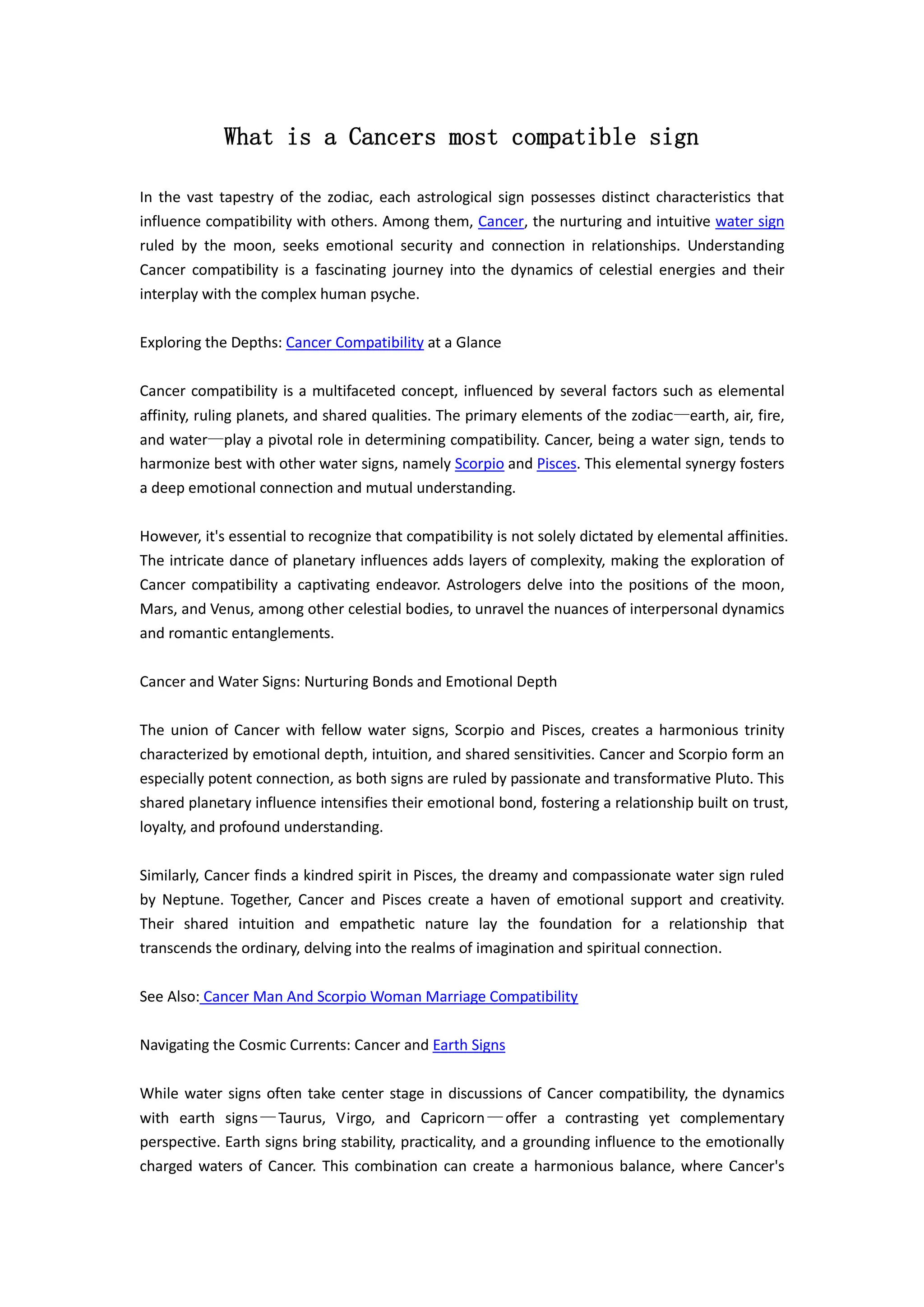 What is a Cancers most compatible sign

In the vast tapestry of the zodiac, each astrological sign possesses distinct characteristics that influence compatibility with others. Among them, Cancer, the nurturing and intuitive water sign ruled by the moon, seeks emotional security and connection in relationships. Understanding Cancer compatibility is a fascinating journey into the dynamics of celestial energies and their interplay with the complex human psyche.

Exploring the Depths: Cancer Compatibility at a Glance

Cancer compatibility is a multifaceted concept, influenced by several factors such as elemental affinity, ruling planets, and shared qualities. The primary elements of the zodiac—earth, air, fire, and water—play a pivotal role in determining compatibility. Cancer, being a water sign, tends to harmonize best with other water signs, namely Scorpio and Pisces. This elemental synergy fosters a deep emotional connection and mutual understanding.

However, it's essential to recognize that compatibility is not solely dictated by elemental affinities. The intricate dance of planetary influences adds layers of complexity, making the exploration of Cancer compatibility a captivating endeavor. Astrologers delve into the positions of the moon, Mars, and Venus, among other celestial bodies, to unravel the nuances of interpersonal dynamics and romantic entanglements.

Cancer and Water Signs: Nurturing Bonds and Emotional Depth

The union of Cancer with fellow water signs, Scorpio and Pisces, creates a harmonious trinity characterized by emotional depth, intuition, and shared sensitivities. Cancer and Scorpio form an especially potent connection, as both signs are ruled by passionate and transformative Pluto. This shared planetary influence intensifies their emotional bond, fostering a relationship built on trust, loyalty, and profound understanding.

Similarly, Cancer finds a kindred spirit in Pisces, the dreamy and compassionate water sign ruled by Neptune. Together, Cancer and Pisces create a haven of emotional support and creativity. Their shared intuition and empathetic nature lay the foundation for a relationship that transcends the ordinary, delving into the realms of imagination and spiritual connection.

See Also: Cancer Man And Scorpio Woman Marriage Compatibility

Navigating the Cosmic Currents: Cancer and Earth Signs

While water signs often take center stage in discussions of Cancer compatibility, the dynamics with earth signs—Taurus, Virgo, and Capricorn—offer a contrasting yet complementary perspective. Earth signs bring stability, practicality, and a grounding influence to the emotionally charged waters of Cancer. This combination can create a harmonious balance, where Cancer's